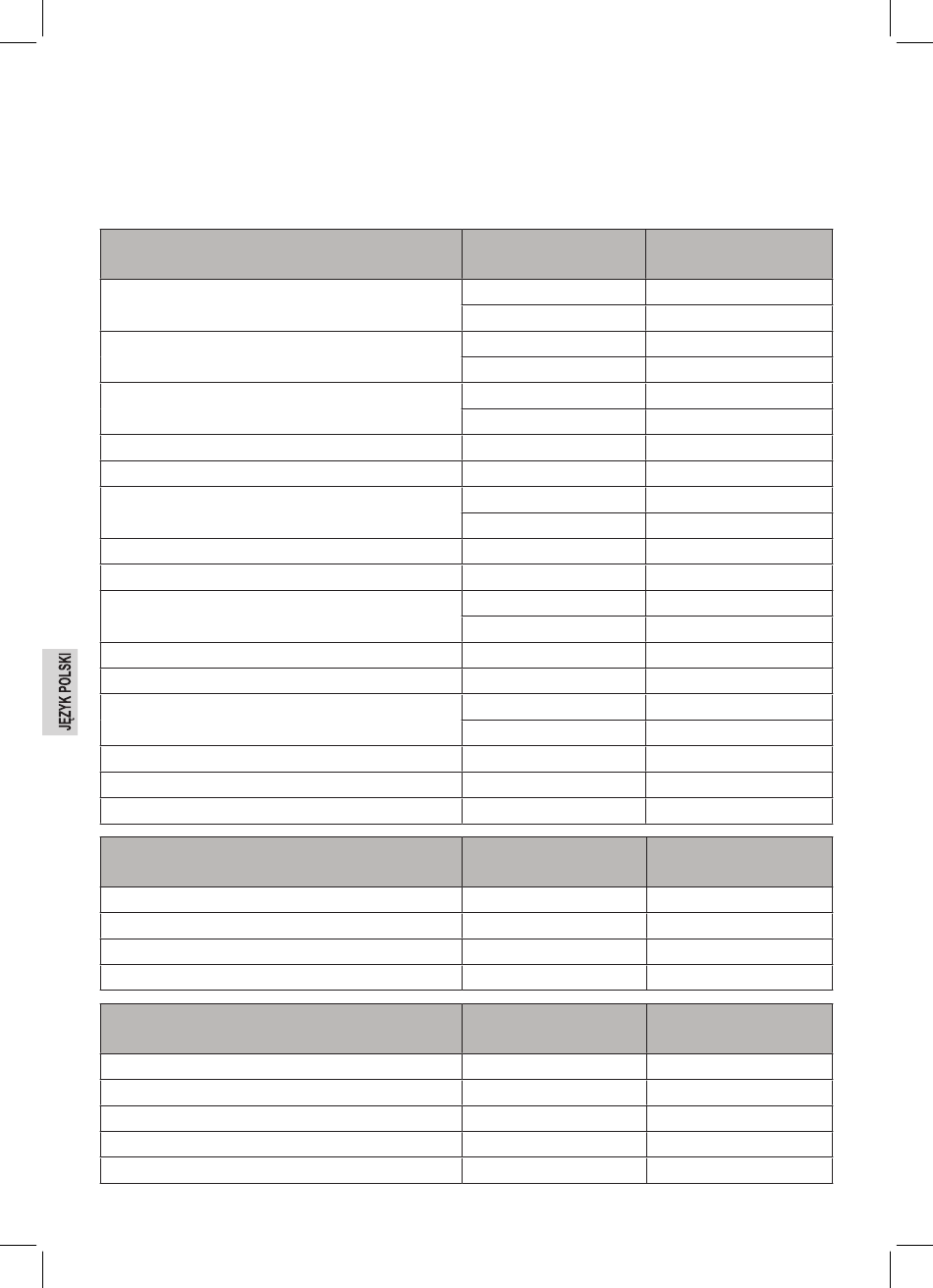 JĘZYK POLSKI